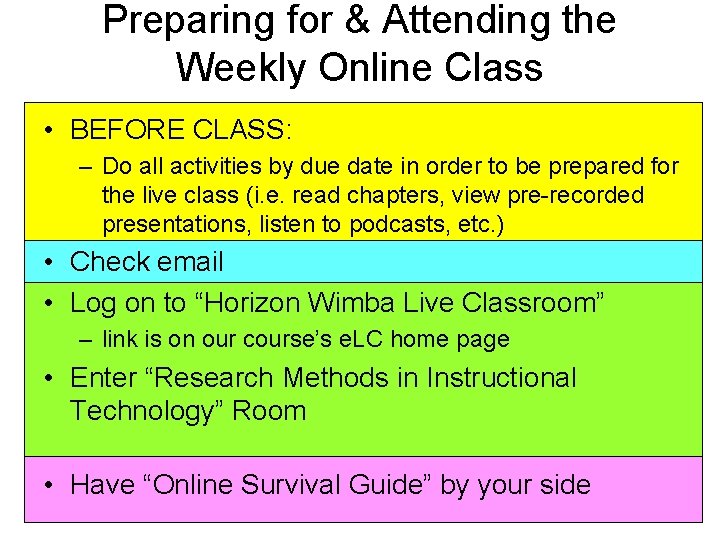 Preparing for & Attending the Weekly Online Class

• BEFORE CLASS:
– Do all activities by due date in order to be prepared for the live class (i.e. read chapters, view pre-recorded presentations, listen to podcasts, etc.)

• Check email

• Log on to “Horizon Wimba Live Classroom”
– link is on our course’s eLC home page

• Enter “Research Methods in Instructional Technology” Room

• Have “Online Survival Guide” by your side